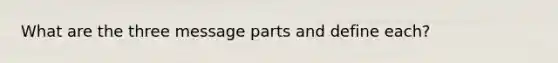 What are the three message parts and define each?